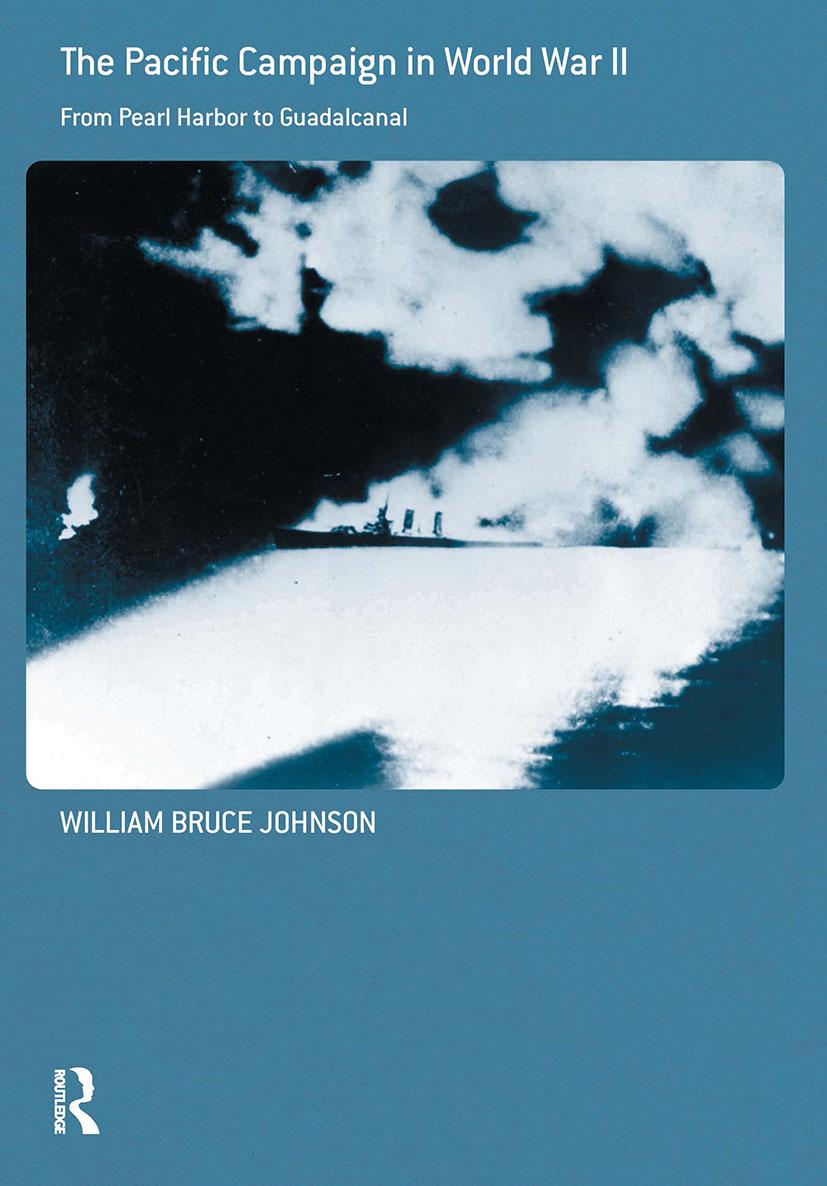 The Pacific Campaign in World War II

From Pearl Harbor to Guadalcanal

WILLIAM BRUCE JOHNSON

ROUTLEDGE